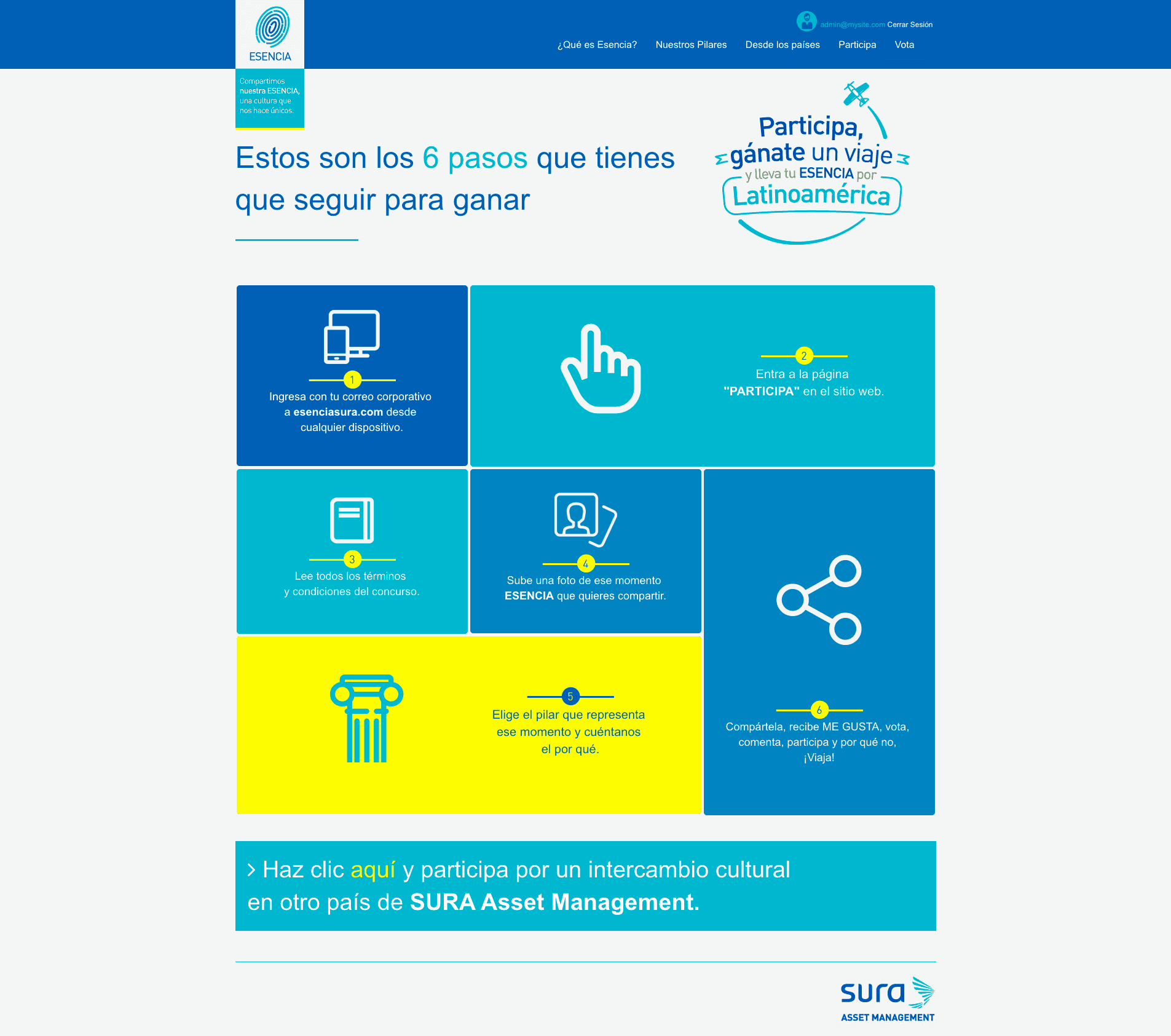 ESENCIA

admin@mysite.com Cerrar Sesión

¿Qué es Esencia? Nuestros Pilares Desde los países Participa Vota

Compartimos nuestra ESENCIA, una cultura que nos hace únicos.

Estos son los 6 pasos que tienes que seguir para ganar

Participa, gánate un viaje y lleva tu ESENCIA por Latinoamérica

1
Ingresa con tu correo corporativo a esenciasura.com desde cualquier dispositivo.

2
Entra a la página "PARTICIPA" en el sitio web.

3
Lee todos los términos y condiciones del concurso.

4
Sube una foto de ese momento ESENCIA que quieres compartir.

5
Elige el pilar que representa ese momento y cuéntanos el por qué.

6
Compártela, recibe ME GUSTA, vota, comenta, participa y por qué no, ¡Viaja!

> Haz clic aquí y participa por un intercambio cultural en otro país de SURA Asset Management.

sura
ASSET MANAGEMENT